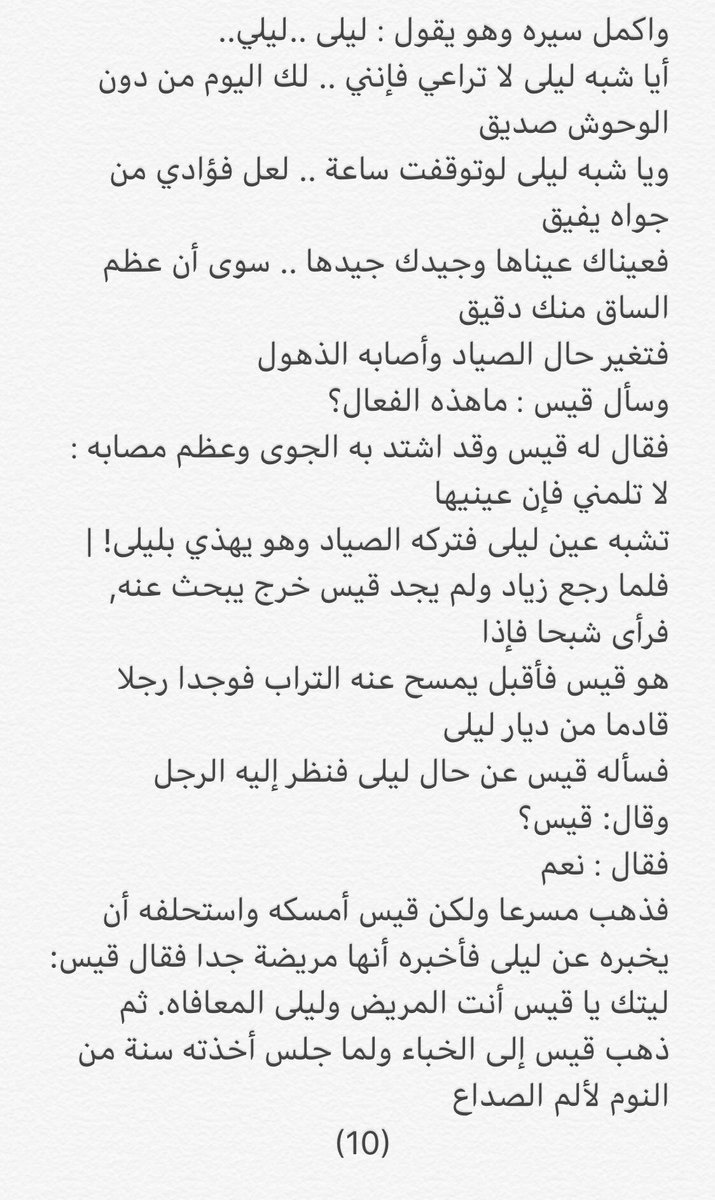 واكمل سيره وهو يقول : ليلى ..ليلي..
أيا شبه ليلى لا تراعي فإنني .. لك اليوم من دون الوحوش صديق
ويا شبه ليلى لوتوقفت ساعة .. لعل فؤادي من جواه يفيق
فعيناك عيناها وجيدك جيدها .. سوى أن عظم الساق منك دقيق
فتغير حال الصياد وأصابه الذهول
وسأل قيس : ماهذه الفعال؟
فقال له قيس وقد اشتد به الجوى وعظم مصابه : لا تلمني فإن عينيها
تشبه عين ليلى فتركه الصياد وهو يهذي بليلى! |
فلما رجع زياد ولم يجد قيس خرج يبحث عنه, فرأى شبحا فإذا
هو قيس فأقبل يمسح عنه التراب فوجدا رجلا قادما من ديار ليلى
فسأله قيس عن حال ليلى فنظر إليه الرجل وقال: قيس؟
فقال : نعم
فذهب مسرعا ولكن قيس أمسكه واستحلفه أن يخبره عن ليلى فأخبره أنها مريضة جدا فقال قيس: ليتك يا قيس أنت المريض وليلى المعافاه. ثم ذهب قيس إلى الخباء ولما جلس أخذته سنة من النوم لألم الصداع

(10)